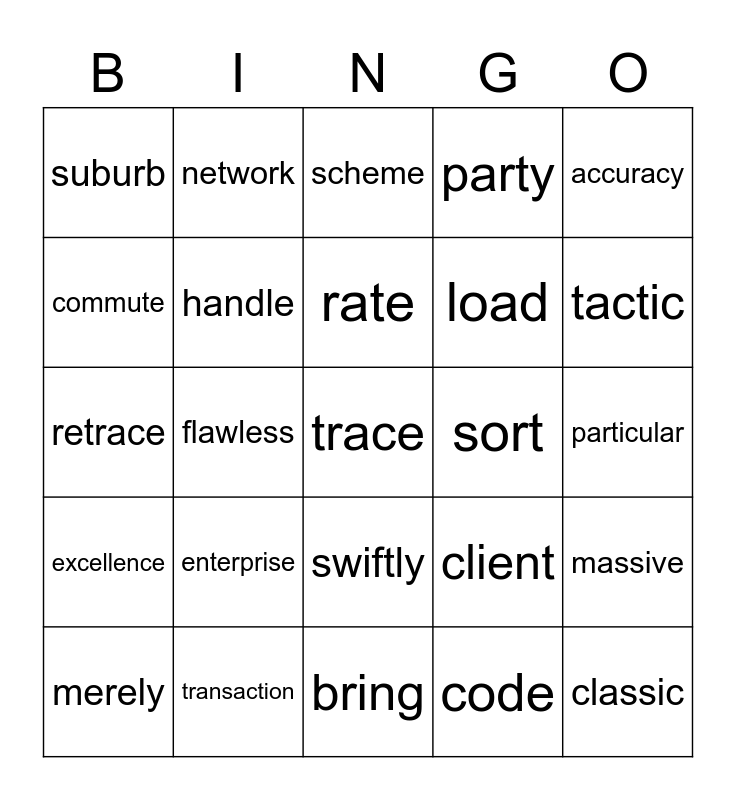 | B | I | N | G | O |
|---|---|---|---|---|
| suburb | network | scheme | party | accuracy |
| commute | handle | rate | load | tactic |
| retrace | flawless | trace | sort | particular |
| excellence | enterprise | swiftly | client | massive |
| merely | transaction | bring | code | classic |